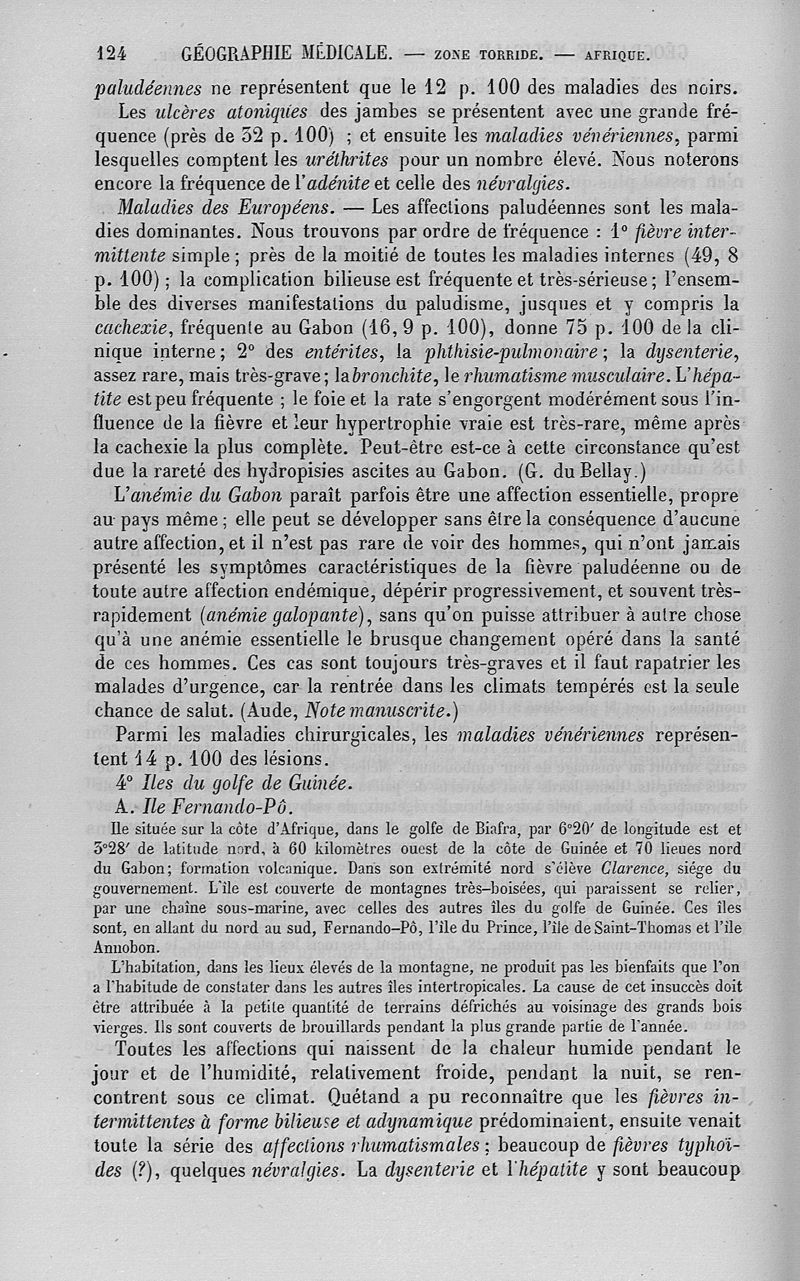 124 GÉOGRAPHIE MÉDICALE. — ZONE TORRIDE. — AFRIQUE.

paludéennes ne représentent que le 12 p. 100 des maladies des noirs. Les ulcères atoniques des jambes se présentent avec une grande fréquence (près de 32 p. 100) ; et ensuite les maladies vénériennes, parmi lesquelles comptent les uréthrites pour un nombre élevé. Nous noterons encore la fréquence de l'adénite et celle des névralgies.

Maladies des Européens. — Les affections paludéennes sont les maladies dominantes. Nous trouvons par ordre de fréquence : 1° fièvre intermittente simple ; près de la moitié de toutes les maladies internes (49, 8 p. 100) ; la complication bilieuse est fréquente et très-sérieuse ; l'ensemble des diverses manifestations du paludisme, jusques et y compris la cachexie, fréquente au Gabon (16, 9 p. 100), donne 75 p. 100 de la clinique interne ; 2° des entérites, la phthisie-pulmonaire ; la dysenterie, assez rare, mais très-grave ; la bronchite, le rhumatisme musculaire. L'hépatite est peu fréquente ; le foie et la rate s'engorgent modérément sous l'influence de la fièvre et leur hypertrophie vraie est très-rare, même après la cachexie la plus complète. Peut-être est-ce à cette circonstance qu'est due la rareté des hydropisies ascites au Gabon. (G. du Bellay.)

L'anémie du Gabon paraît parfois être une affection essentielle, propre au pays même ; elle peut se développer sans être la conséquence d'aucune autre affection, et il n'est pas rare de voir des hommes, qui n'ont jamais présenté les symptômes caractéristiques de la fièvre paludéenne ou de toute autre affection endémique, dépérir progressivement, et souvent très-rapidement (anémie galopante), sans qu'on puisse attribuer à autre chose qu'à une anémie essentielle le brusque changement opéré dans la santé de ces hommes. Ces cas sont toujours très-graves et il faut rapatrier les malades d'urgence, car la rentrée dans les climats tempérés est la seule chance de salut. (Aude, Note manuscrite.)

Parmi les maladies chirurgicales, les maladies vénériennes représentent 14 p. 100 des lésions.

4° Iles du golfe de Guinée.

A. Ile Fernando-Pô.

Ile située sur la côte d'Afrique, dans le golfe de Biafra, par 6°20′ de longitude est et 3°28′ de latitude nord, à 60 kilomètres ouest de la côte de Guinée et 70 lieues nord du Gabon ; formation volcanique. Dans son extrémité nord s'élève Clarence, siége du gouvernement. L'île est couverte de montagnes très-boisées, qui paraissent se relier, par une chaîne sous-marine, avec celles des autres îles du golfe de Guinée. Ces îles sont, en allant du nord au sud, Fernando-Pô, l'île du Prince, l'île de Saint-Thomas et l'île Annobon.

L'habitation, dans les lieux élevés de la montagne, ne produit pas les bienfaits que l'on a l'habitude de constater dans les autres îles intertropicales. La cause de cet insuccès doit être attribuée à la petite quantité de terrains défrichés au voisinage des grands bois vierges. Ils sont couverts de brouillards pendant la plus grande partie de l'année.

Toutes les affections qui naissent de la chaleur humide pendant le jour et de l'humidité, relativement froide, pendant la nuit, se rencontrent sous ce climat. Quétand a pu reconnaître que les fièvres intermittentes à forme bilieuse et adynamique prédominaient, ensuite venait toute la série des affections rhumatismales ; beaucoup de fièvres typhoïdes (?), quelques névralgies. La dysenterie et l'hépatite y sont beaucoup